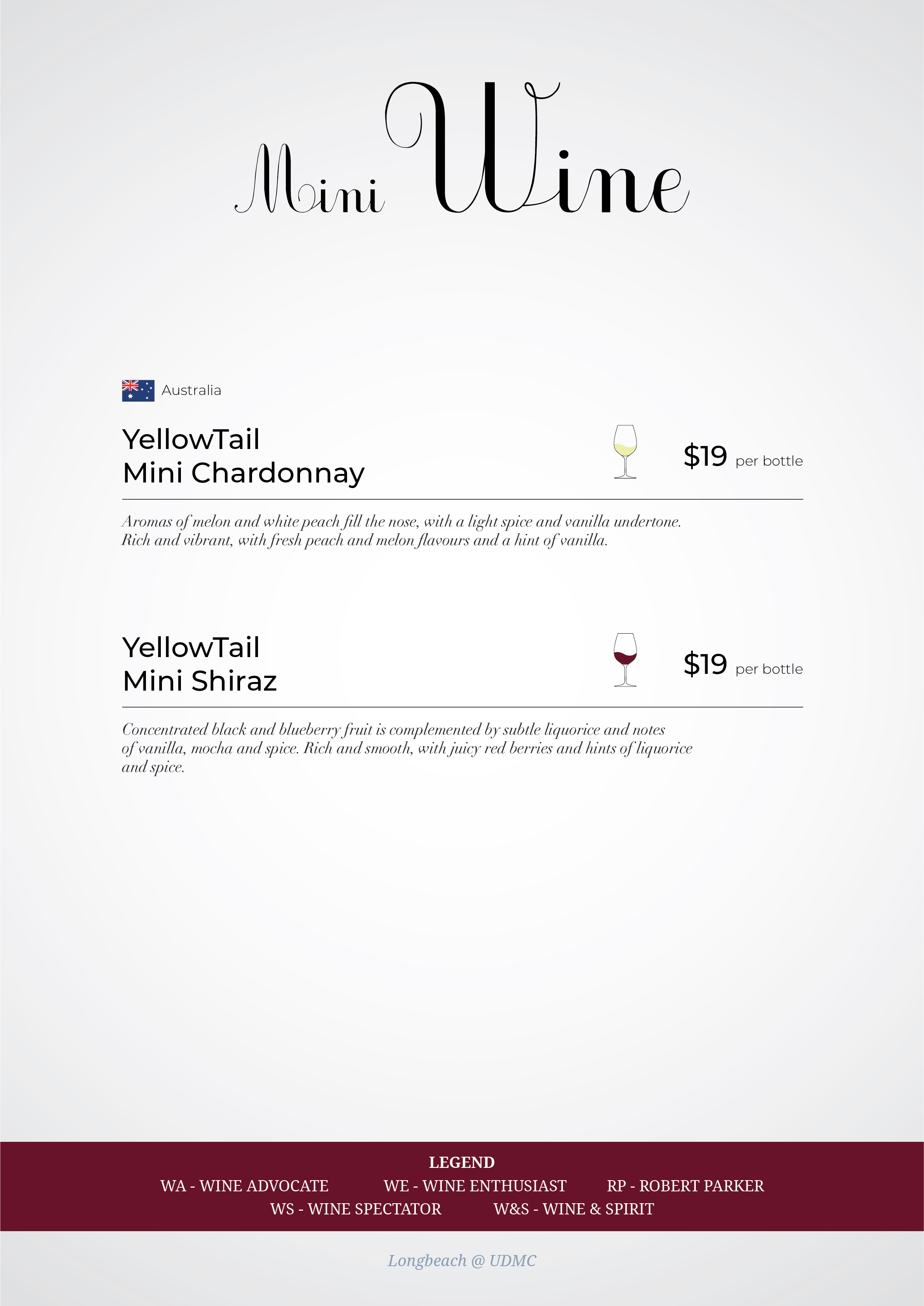 Mini Wine

Australia

YellowTail
Mini Chardonnay

\$19 per bottle

Aromas of melon and white peach fill the nose, with a light spice and vanilla undertone. Rich and vibrant, with fresh peach and melon flavours and a hint of vanilla.

YellowTail
Mini Shiraz

\$19 per bottle

Concentrated black and blueberry fruit is complemented by subtle liquorice and notes of vanilla, mocha and spice. Rich and smooth, with juicy red berries and hints of liquorice and spice.

LEGEND
WA - WINE ADVOCATE WE - WINE ENTHUSIAST RP - ROBERT PARKER
WS - WINE SPECTATOR W&S - WINE & SPIRIT

Longbeach @ UDMC